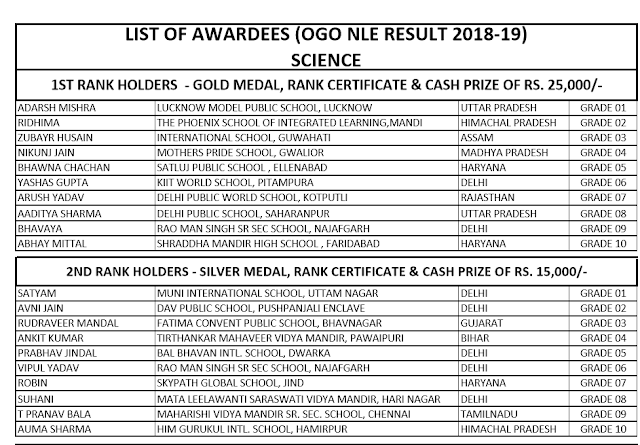 LIST OF AWARDEES (OGO NLE RESULT 2018-19)
SCIENCE

1ST RANK HOLDERS - GOLD MEDAL, RANK CERTIFICATE & CASH PRIZE OF RS. 25,000/-

| | | | |
|---|---|---|---|
| ADARSH MISHRA | LUCKNOW MODEL PUBLIC SCHOOL, LUCKNOW | UTTAR PRADESH | GRADE 01 |
| RIDHIMA | THE PHOENIX SCHOOL OF INTEGRATED LEARNING,MANDI | HIMACHAL PRADESH | GRADE 02 |
| ZUBAYR HUSAIN | INTERNATIONAL SCHOOL, GUWAHATI | ASSAM | GRADE 03 |
| NIKUNJ JAIN | MOTHERS PRIDE SCHOOL, GWALIOR | MADHYA PRADESH | GRADE 04 |
| BHAWNA CHACHAN | SATLUJ PUBLIC SCHOOL , ELLENABAD | HARYANA | GRADE 05 |
| YASHAS GUPTA | KIIT WORLD SCHOOL, PITAMPURA | DELHI | GRADE 06 |
| ARUSH YADAV | DELHI PUBLIC WORLD SCHOOL, KOTPUTLI | RAJASTHAN | GRADE 07 |
| AADITYA SHARMA | DELHI PUBLIC SCHOOL, SAHARANPUR | UTTAR PRADESH | GRADE 08 |
| BHAVAYA | RAO MAN SINGH SR SEC SCHOOL, NAJAFGARH | DELHI | GRADE 09 |
| ABHAY MITTAL | SHRADDHA MANDIR HIGH SCHOOL , FARIDABAD | HARYANA | GRADE 10 |

2ND RANK HOLDERS - SILVER MEDAL, RANK CERTIFICATE & CASH PRIZE OF RS. 15,000/-

| | | | |
|---|---|---|---|
| SATYAM | MUNI INTERNATIONAL SCHOOL, UTTAM NAGAR | DELHI | GRADE 01 |
| AVNI JAIN | DAV PUBLIC SCHOOL, PUSHPANJALI ENCLAVE | DELHI | GRADE 02 |
| RUDRAVEER MANDAL | FATIMA CONVENT PUBLIC SCHOOL, BHAVNAGAR | GUJARAT | GRADE 03 |
| ANKIT KUMAR | TIRTHANKAR MAHAVEER VIDYA MANDIR, PAWAIPURI | BIHAR | GRADE 04 |
| PRABHAV JINDAL | BAL BHAVAN INTL. SCHOOL, DWARKA | DELHI | GRADE 05 |
| VIPUL YADAV | RAO MAN SINGH SR SEC SCHOOL, NAJAFGARH | DELHI | GRADE 06 |
| ROBIN | SKYPATH GLOBAL SCHOOL, JIND | HARYANA | GRADE 07 |
| SUHANI | MATA LEELAWANTI SARASWATI VIDYA MANDIR, HARI NAGAR | DELHI | GRADE 08 |
| T PRANAV BALA | MAHARISHI VIDYA MANDIR SR. SEC. SCHOOL, CHENNAI | TAMILNADU | GRADE 09 |
| AUMA SHARMA | HIM GURUKUL INTL. SCHOOL, HAMIRPUR | HIMACHAL PRADESH | GRADE 10 |